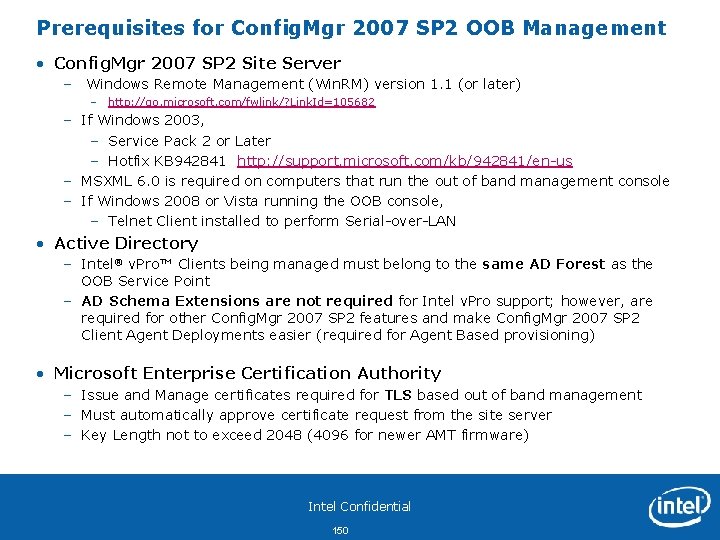 Prerequisites for ConfigMgr 2007 SP2 OOB Management

• ConfigMgr 2007 SP2 Site Server
  – Windows Remote Management (WinRM) version 1.1 (or later)
    – http://go.microsoft.com/fwlink/?LinkId=105682
  – If Windows 2003,
    – Service Pack 2 or Later
    – Hotfix KB942841 http://support.microsoft.com/kb/942841/en-us
  – MSXML 6.0 is required on computers that run the out of band management console
  – If Windows 2008 or Vista running the OOB console,
    – Telnet Client installed to perform Serial-over-LAN

• Active Directory
  – Intel® vPro™ Clients being managed must belong to the same AD Forest as the OOB Service Point
  – AD Schema Extensions are not required for Intel vPro support; however, are required for other ConfigMgr 2007 SP2 features and make ConfigMgr 2007 SP2 Client Agent Deployments easier (required for Agent Based provisioning)

• Microsoft Enterprise Certification Authority
  – Issue and Manage certificates required for TLS based out of band management
  – Must automatically approve certificate request from the site server
  – Key Length not to exceed 2048 (4096 for newer AMT firmware)

Intel Confidential

150

intel